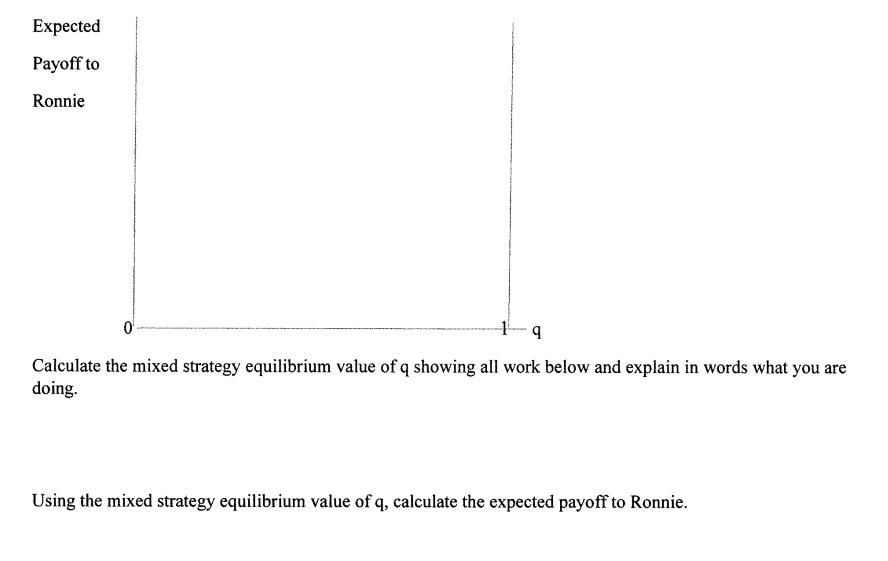 Expected
Payoff to
Ronnie

0

1

q

Calculate the mixed strategy equilibrium value of q showing all work below and explain in words what you are doing.

Using the mixed strategy equilibrium value of q, calculate the expected payoff to Ronnie.